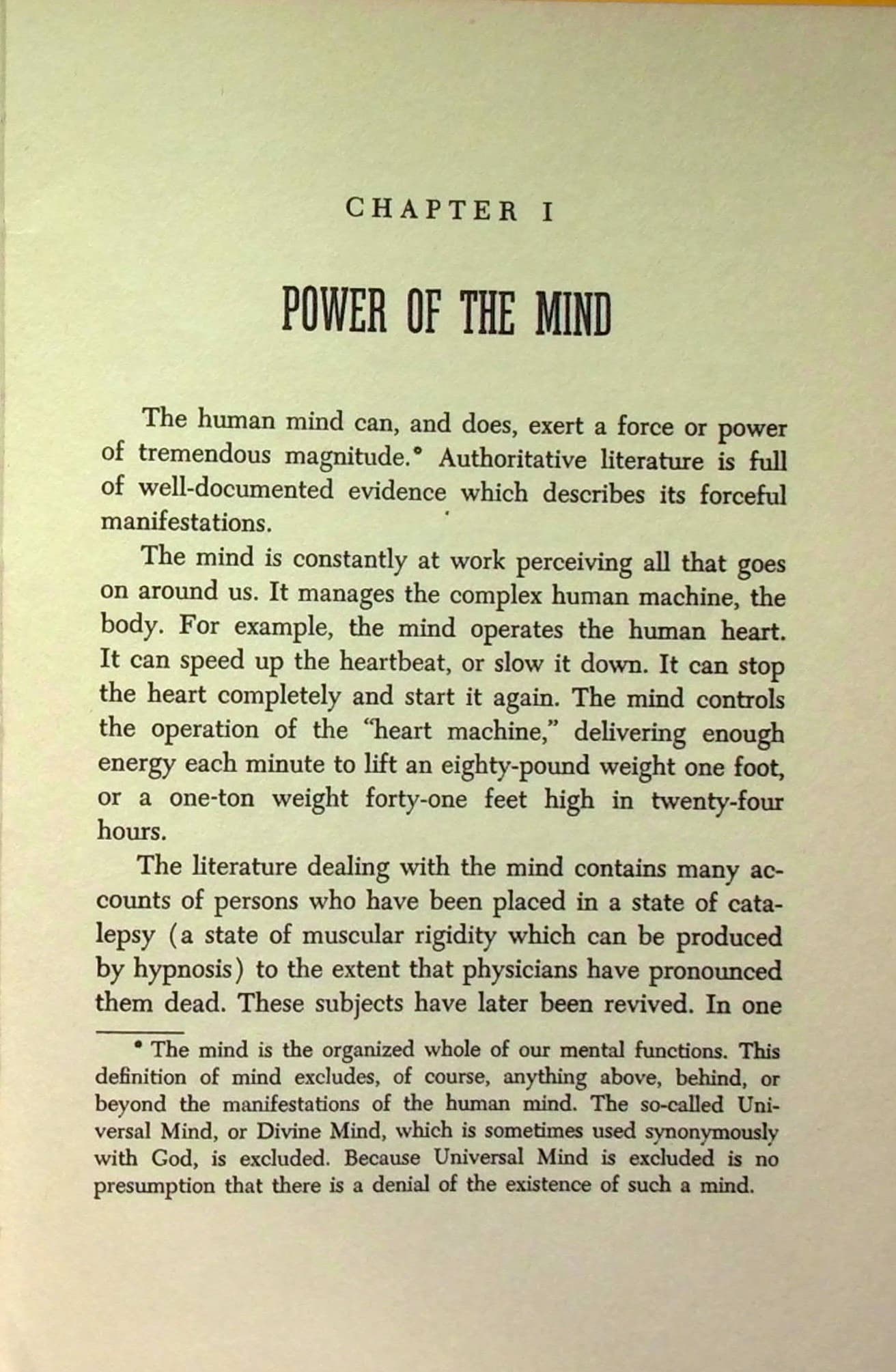 CHAPTER I

POWER OF THE MIND

The human mind can, and does, exert a force or power of tremendous magnitude.$^{*}$ Authoritative literature is full of well-documented evidence which describes its forceful manifestations.

The mind is constantly at work perceiving all that goes on around us. It manages the complex human machine, the body. For example, the mind operates the human heart. It can speed up the heartbeat, or slow it down. It can stop the heart completely and start it again. The mind controls the operation of the "heart machine," delivering enough energy each minute to lift an eighty-pound weight one foot, or a one-ton weight forty-one feet high in twenty-four hours.

The literature dealing with the mind contains many accounts of persons who have been placed in a state of catalepsy (a state of muscular rigidity which can be produced by hypnosis) to the extent that physicians have pronounced them dead. These subjects have later been revived. In one

$^{*}$ The mind is the organized whole of our mental functions. This definition of mind excludes, of course, anything above, behind, or beyond the manifestations of the human mind. The so-called Universal Mind, or Divine Mind, which is sometimes used synonymously with God, is excluded. Because Universal Mind is excluded is no presumption that there is a denial of the existence of such a mind.